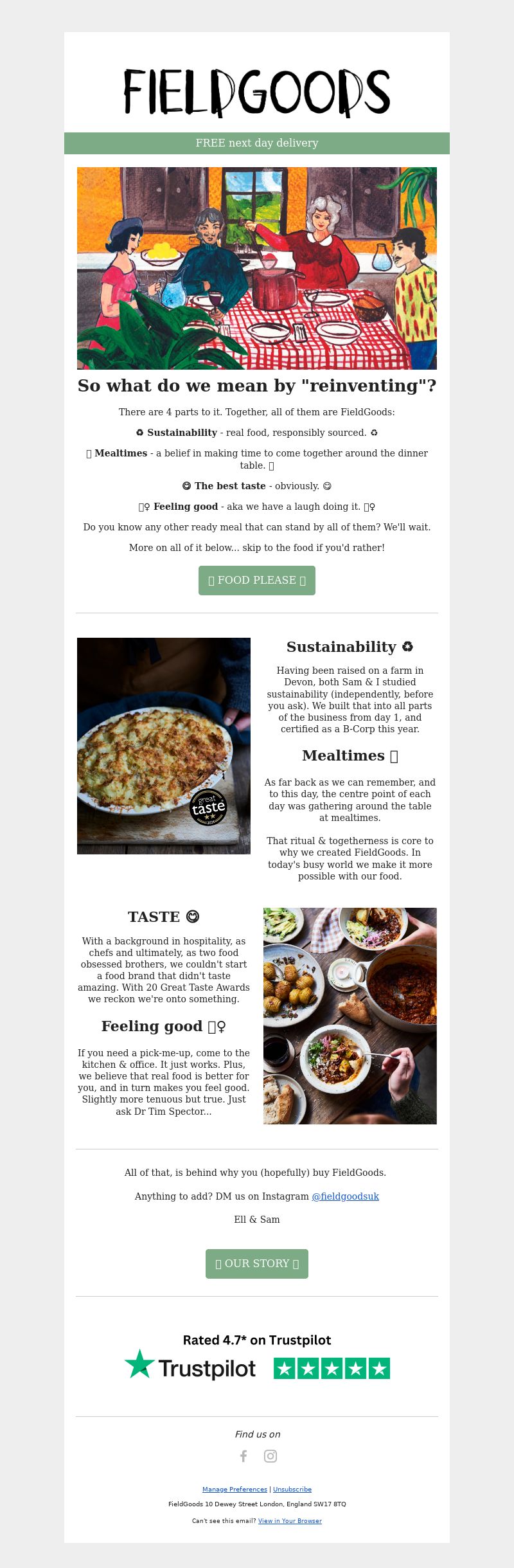 FIELDGOODS

FREE next day delivery

So what do we mean by "reinventing"?

There are 4 parts to it. Together, all of them are FieldGoods:

♻ **Sustainability** - real food, responsibly sourced. ♻

▯ **Mealtimes** - a belief in making time to come together around the dinner table. ▯

😋 **The best taste** - obviously. 😋

▯♀ **Feeling good** - aka we have a laugh doing it. ▯♀

Do you know any other ready meal that can stand by all of them? We'll wait.

More on all of it below... skip to the food if you'd rather!

▯ FOOD PLEASE ▯

great taste

Sustainability ♻

Having been raised on a farm in Devon, both Sam & I studied sustainability (independently, before you ask). We built that into all parts of the business from day 1, and certified as a B-Corp this year.

Mealtimes ▯

As far back as we can remember, and to this day, the centre point of each day was gathering around the table at mealtimes.

That ritual & togetherness is core to why we created FieldGoods. In today's busy world we make it more possible with our food.

TASTE 😋

With a background in hospitality, as chefs and ultimately, as two food obsessed brothers, we couldn't start a food brand that didn't taste amazing. With 20 Great Taste Awards we reckon we're onto something.

Feeling good ▯♀

If you need a pick-me-up, come to the kitchen & office. It just works. Plus, we believe that real food is better for you, and in turn makes you feel good. Slightly more tenuous but true. Just ask Dr Tim Spector...

All of that, is behind why you (hopefully) buy FieldGoods.

Anything to add? DM us on Instagram @fieldgoodsuk

Ell & Sam

▯ OUR STORY ▯

Rated 4.7* on Trustpilot

Trustpilot

Find us on

Manage Preferences | Unsubscribe

FieldGoods 10 Dewey Street London, England SW17 8TQ

Can't see this email? View in Your Browser